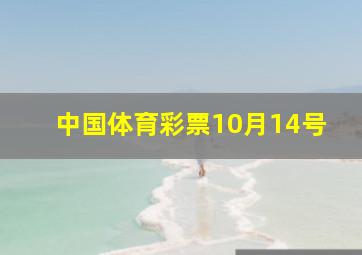 中国体育彩票10月14号